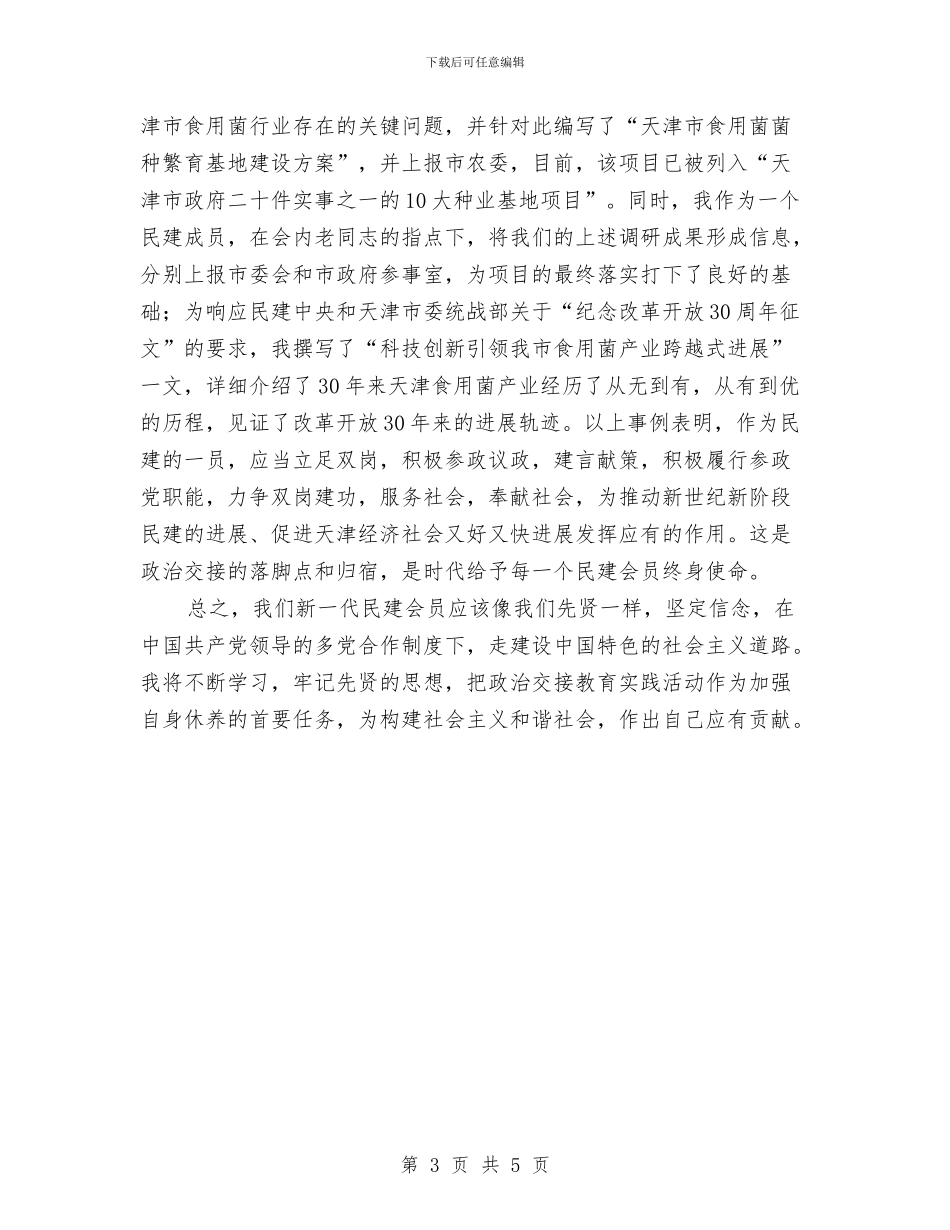 下载后可任意编辑

津市食用菌行业存在的关键问题，并针对此编写了“天津市食用菌菌种繁育基地建设方案”，并上报市农委，目前，该项目已被列入“天津市政府二十件实事之一的10大种业基地项目”。同时，我作为一个民建成员，在会内老同志的指点下，将我们的上述调研成果形成信息，分别上报市委会和市政府参事室，为项目的最终落实打下了良好的基础；为响应民建中央和天津市委统战部关于“纪念改革开放30周年征文”的要求，我撰写了“科技创新引领我市食用菌产业跨越式进展”一文，详细介绍了30年来天津食用菌产业经历了从无到有，从有到优的历程，见证了改革开放30年来的进展轨迹。以上事例表明，作为民建的一员，应当立足双岗，积极参政议政，建言献策，积极履行参政党职能，力争双岗建功，服务社会，奉献社会，为推动新世纪新阶段民建的进展、促进天津经济社会又好又快进展发挥应有的作用。这是政治交接的落脚点和归宿，是时代给予每一个民建会员终身使命。

总之，我们新一代民建会员应该像我们先贤一样，坚定信念，在中国共产党领导的多党合作制度下，走建设中国特色的社会主义道路。我将不断学习，牢记先贤的思想，把政治交接教育实践活动作为加强自身休养的首要任务，为构建社会主义和谐社会，作出自己应有贡献。

第 3 页 共 5 页